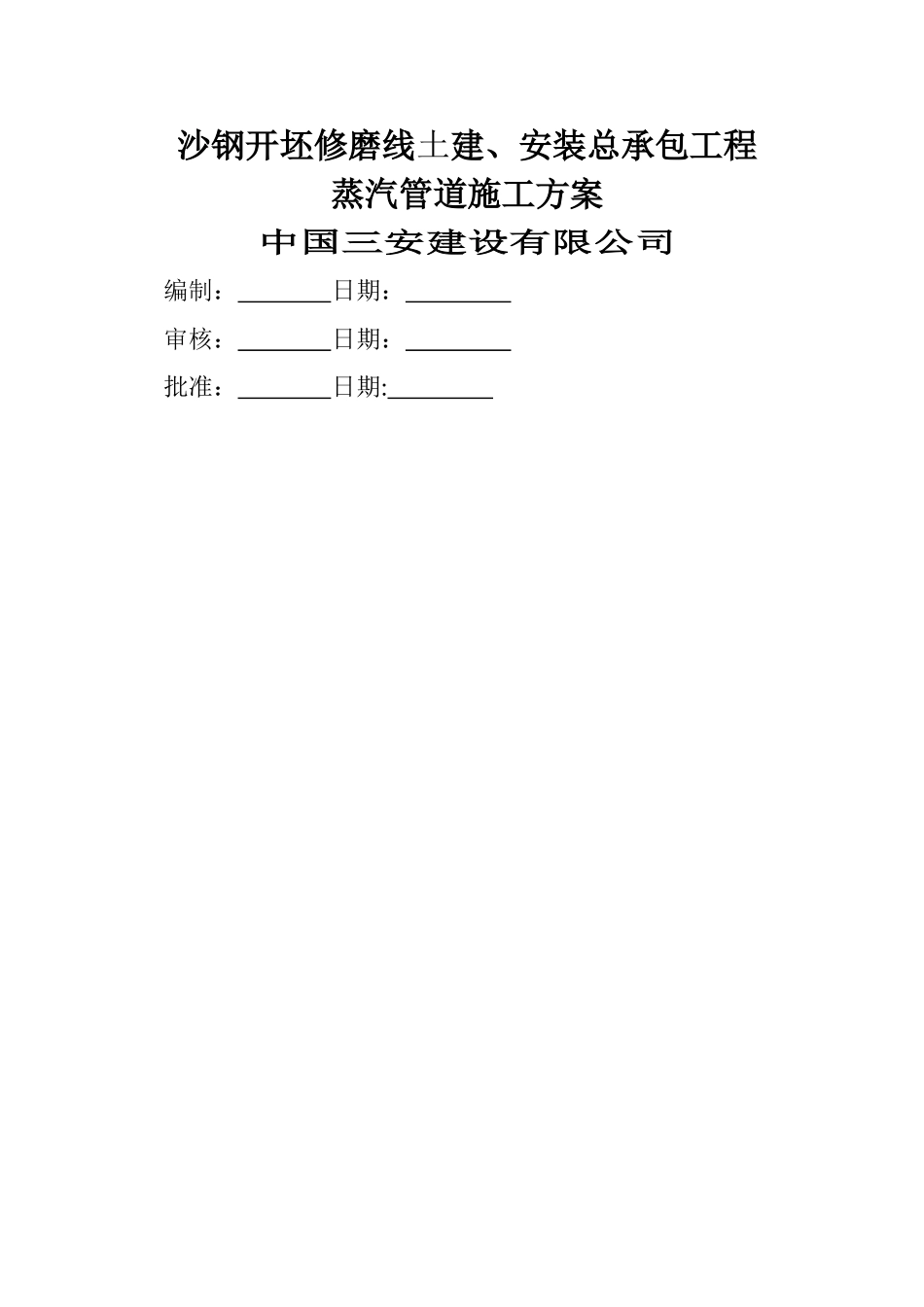 沙钢开坯修磨线土建、安装总承包工程

蒸汽管道施工方案

中国三安建设有限公司

编制：________日期：_________

审核：________日期：_________

批准：________日期:_________